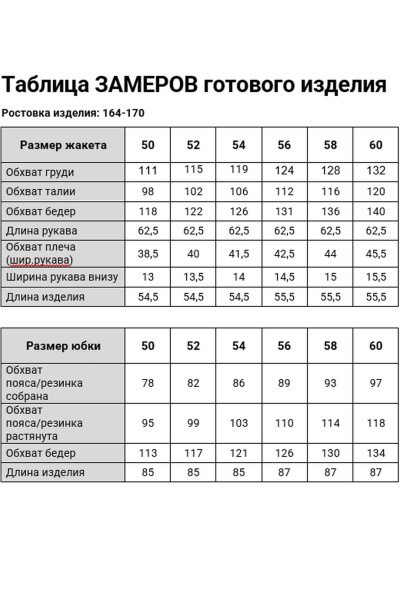 Таблица ЗАМЕРОВ готового изделия

Ростовка изделия: 164-170

| Размер жакета | 50 | 52 | 54 | 56 | 58 | 60 |
|---|---|---|---|---|---|---|
| Обхват груди | 111 | 115 | 119 | 124 | 128 | 132 |
| Обхват талии | 98 | 102 | 106 | 112 | 116 | 120 |
| Обхват бедер | 118 | 122 | 126 | 131 | 136 | 140 |
| Длина рукава | 62,5 | 62,5 | 62,5 | 62,5 | 62,5 | 62,5 |
| Обхват плеча (шир.рукава) | 38,5 | 40 | 41,5 | 42,5 | 44 | 45,5 |
| Ширина рукава внизу | 13 | 13,5 | 14 | 14,5 | 15 | 15,5 |
| Длина изделия | 54,5 | 54,5 | 54,5 | 55,5 | 55,5 | 55,5 |

| Размер юбки | 50 | 52 | 54 | 56 | 58 | 60 |
|---|---|---|---|---|---|---|
| Обхват пояса/резинка собрана | 78 | 82 | 86 | 89 | 93 | 97 |
| Обхват пояса/резинка растянута | 95 | 99 | 103 | 110 | 114 | 118 |
| Обхват бедер | 113 | 117 | 121 | 126 | 130 | 134 |
| Длина изделия | 85 | 85 | 85 | 87 | 87 | 87 |